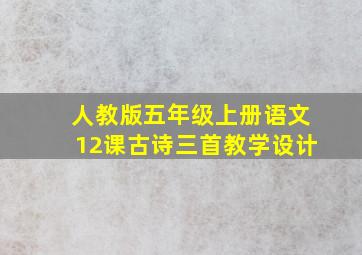 人教版五年级上册语文
12课古诗三首教学设计